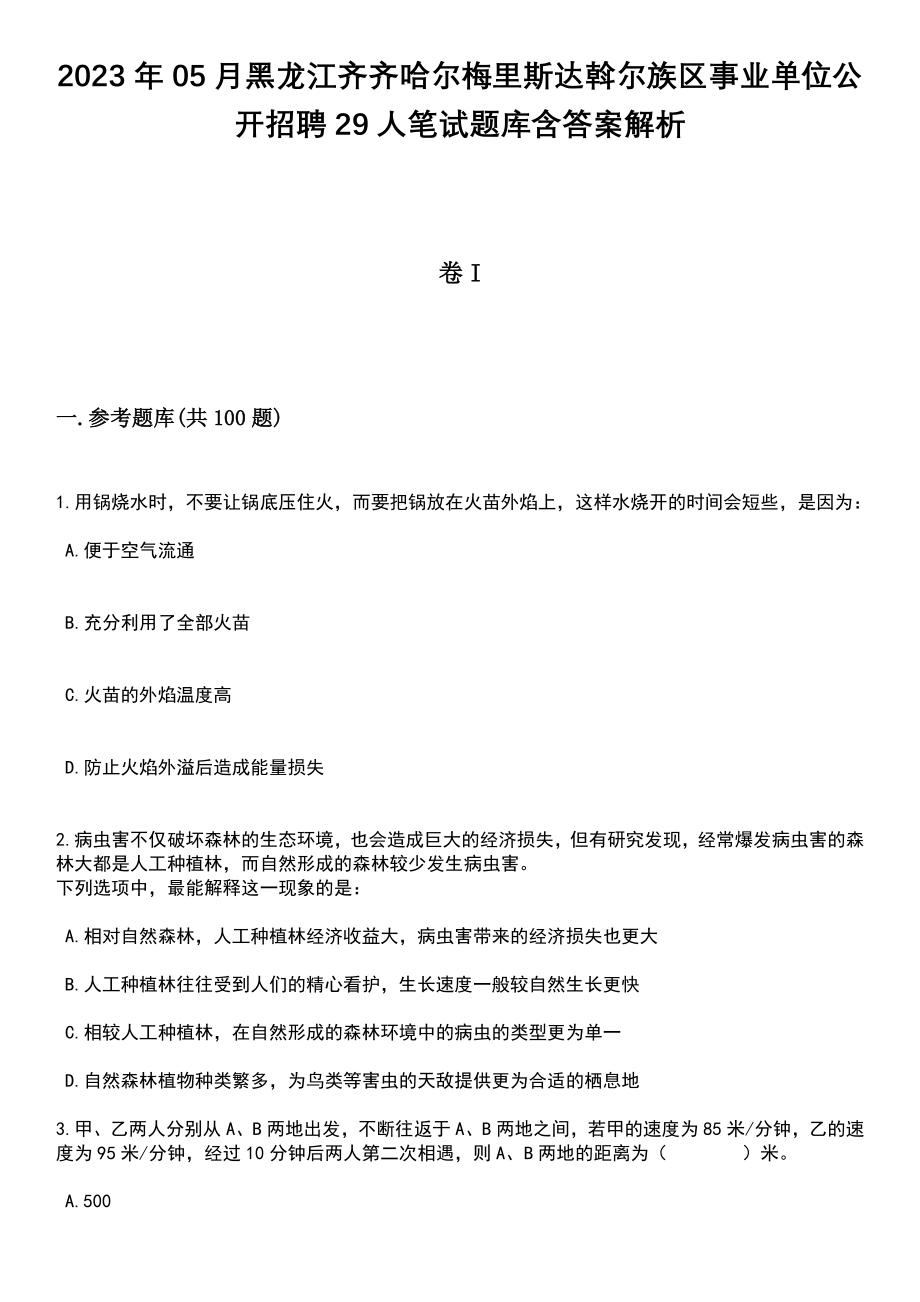 2023年05月黑龙江齐齐哈尔梅里斯达斡尔族区事业单位公开招聘29人笔试题库含答案解析

卷I

一.参考题库(共100题)

1.用锅烧水时，不要让锅底压住火，而要把锅放在火苗外焰上，这样水烧开的时间会短些，是因为：

A.便于空气流通

B.充分利用了全部火苗

C.火苗的外焰温度高

D.防止火焰外溢后造成能量损失

2.病虫害不仅破坏森林的生态环境，也会造成巨大的经济损失，但有研究发现，经常爆发病虫害的森林大都是人工种植林，而自然形成的森林较少发生病虫害。
下列选项中，最能解释这一现象的是：

A.相对自然森林，人工种植林经济收益大，病虫害带来的经济损失也更大

B.人工种植林往往受到人们的精心看护，生长速度一般较自然生长更快

C.相较人工种植林，在自然形成的森林环境中的病虫的类型更为单一

D.自然森林植物种类繁多，为鸟类等害虫的天敌提供更为合适的栖息地

3.甲、乙两人分别从A、B两地出发，不断往返于A、B两地之间，若甲的速度为85米/分钟，乙的速度为95米/分钟，经过10分钟后两人第二次相遇，则A、B两地的距离为（　　）米。

A.500